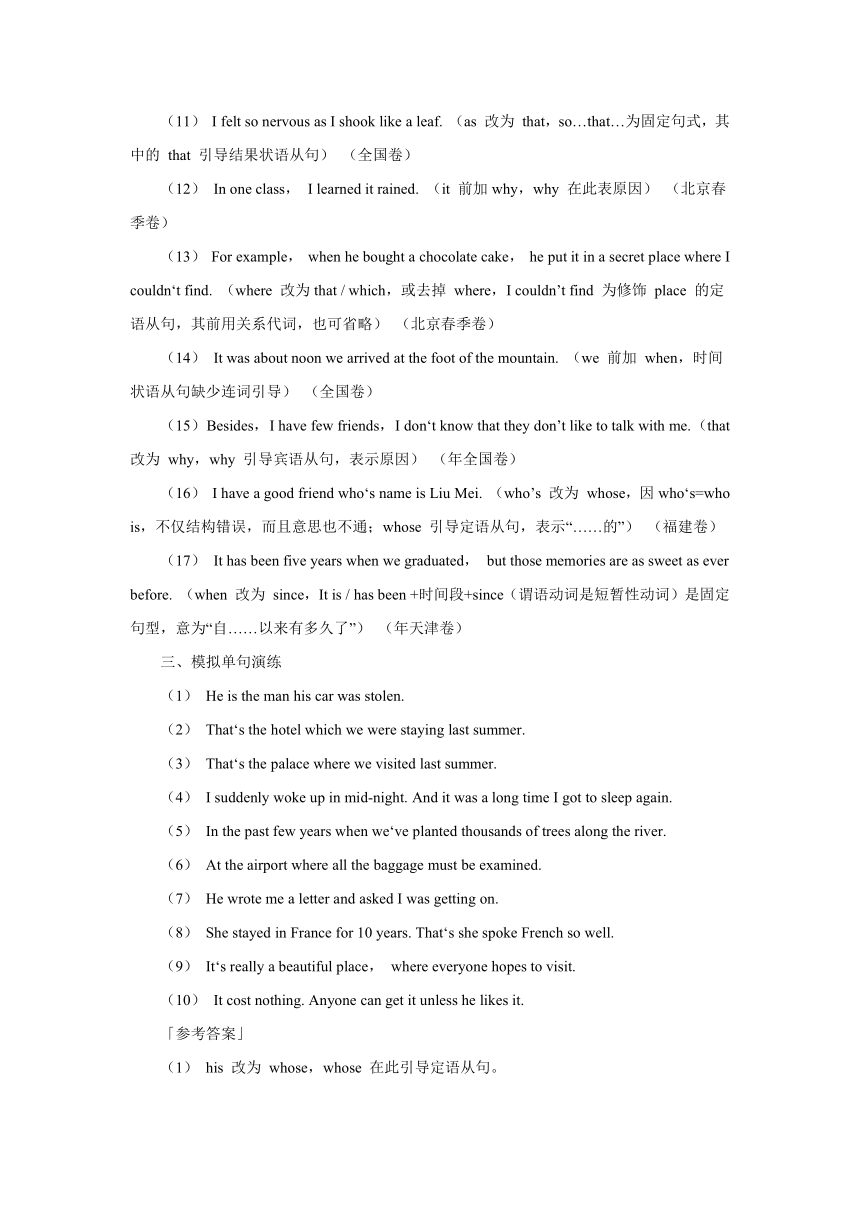 （11） I felt so nervous as I shook like a leaf. （as 改为 that，so…that…为固定句式，其中的 that 引导结果状语从句） （全国卷）

（12） In one class， I learned it rained. （it 前加 why，why 在此表原因） （北京春季卷）

（13） For example， when he bought a chocolate cake， he put it in a secret place where I couldn‘t find. （where 改为 that / which，或去掉 where，I couldn’t find 为修饰 place 的定语从句，其前用关系代词，也可省略） （北京春季卷）

（14） It was about noon we arrived at the foot of the mountain. （we 前加 when，时间状语从句缺少连词引导） （全国卷）

（15）Besides，I have few friends，I don‘t know that they don’t like to talk with me.（that 改为 why，why 引导宾语从句，表示原因） （年全国卷）

（16） I have a good friend who‘s name is Liu Mei. （who’s 改为 whose，因 who‘s=who is，不仅结构错误，而且意思也不通；whose 引导定语从句，表示“……的”） （福建卷）

（17） It has been five years when we graduated， but those memories are as sweet as ever before. （when 改为 since，It is / has been +时间段+since（谓语动词是短暂性动词）是固定句型，意为“自……以来有多久了”） （年天津卷）

三、模拟单句演练

（1） He is the man his car was stolen.

（2） That‘s the hotel which we were staying last summer.

（3） That‘s the palace where we visited last summer.

（4） I suddenly woke up in mid-night. And it was a long time I got to sleep again.

（5） In the past few years when we‘ve planted thousands of trees along the river.

（6） At the airport where all the baggage must be examined.

（7） He wrote me a letter and asked I was getting on.

（8） She stayed in France for 10 years. That‘s she spoke French so well.

（9） It‘s really a beautiful place， where everyone hopes to visit.

（10） It cost nothing. Anyone can get it unless he likes it.

「参考答案」

（1） his 改为 whose，whose 在此引导定语从句。